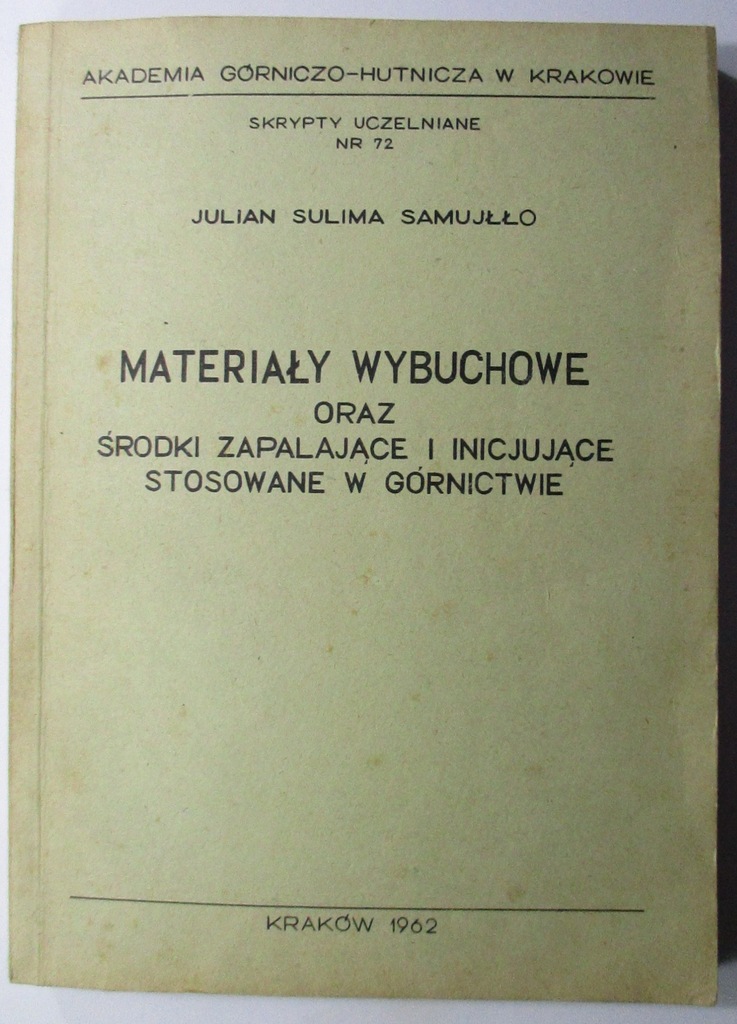 AKADEMIA GÓRNICZO-HUTNICZA W KRAKOWIE

SKRYPTY UCZELNIANE
NR 72

JULIAN SULIMA SAMUJŁŁO

MATERIAŁY WYBUCHOWE
ORAZ
ŚRODKI ZAPALAJĄCE I INICJUJĄCE
STOSOWANE W GÓRNICTWIE

KRAKÓW 1962